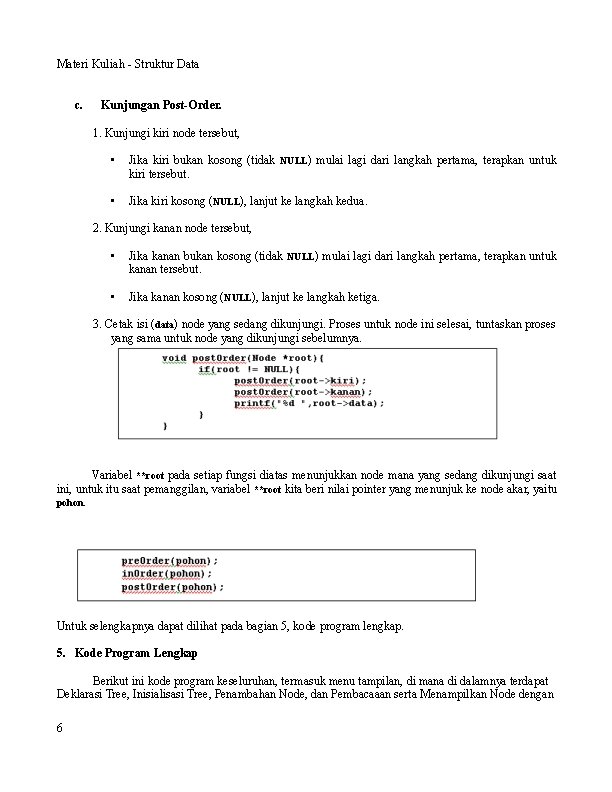 Materi Kuliah - Struktur Data

c. Kunjungan Post-Order.

1. Kunjungi kiri node tersebut,

▪ Jika kiri bukan kosong (tidak NULL) mulai lagi dari langkah pertama, terapkan untuk kiri tersebut.

▪ Jika kiri kosong (NULL), lanjut ke langkah kedua.

2. Kunjungi kanan node tersebut,

▪ Jika kanan bukan kosong (tidak NULL) mulai lagi dari langkah pertama, terapkan untuk kanan tersebut.

▪ Jika kanan kosong (NULL), lanjut ke langkah ketiga.

3. Cetak isi (data) node yang sedang dikunjungi. Proses untuk node ini selesai, tuntaskan proses yang sama untuk node yang dikunjungi sebelumnya.

void postOrder(Node *root){
    if(root != NULL){
        postOrder(root->kiri);
        postOrder(root->kanan);
        printf("%d ",root->data);
    }
}

Variabel **root pada setiap fungsi diatas menunjukkan node mana yang sedang dikunjungi saat ini, untuk itu saat pemanggilan, variabel **root kita beri nilai pointer yang menunjuk ke node akar, yaitu pohon.

preOrder(pohon);
inOrder(pohon);
postOrder(pohon);

Untuk selengkapnya dapat dilihat pada bagian 5, kode program lengkap.

5. Kode Program Lengkap

Berikut ini kode program keseluruhan, termasuk menu tampilan, di mana di dalamnya terdapat Deklarasi Tree, Inisialisasi Tree, Penambahan Node, dan Pembacaaan serta Menampilkan Node dengan

6